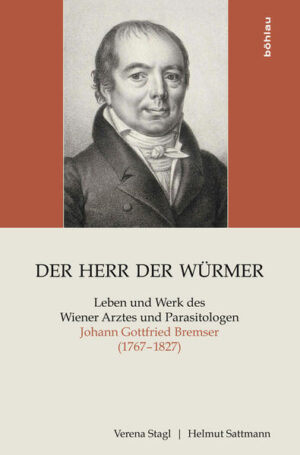 böhlau

DER HERR DER WÜRMER

Leben und Werk des Wiener Arztes und Parasitologen Johann Gottfried Bremser (1767–1827)

Verena Stagl | Helmut Sattmann